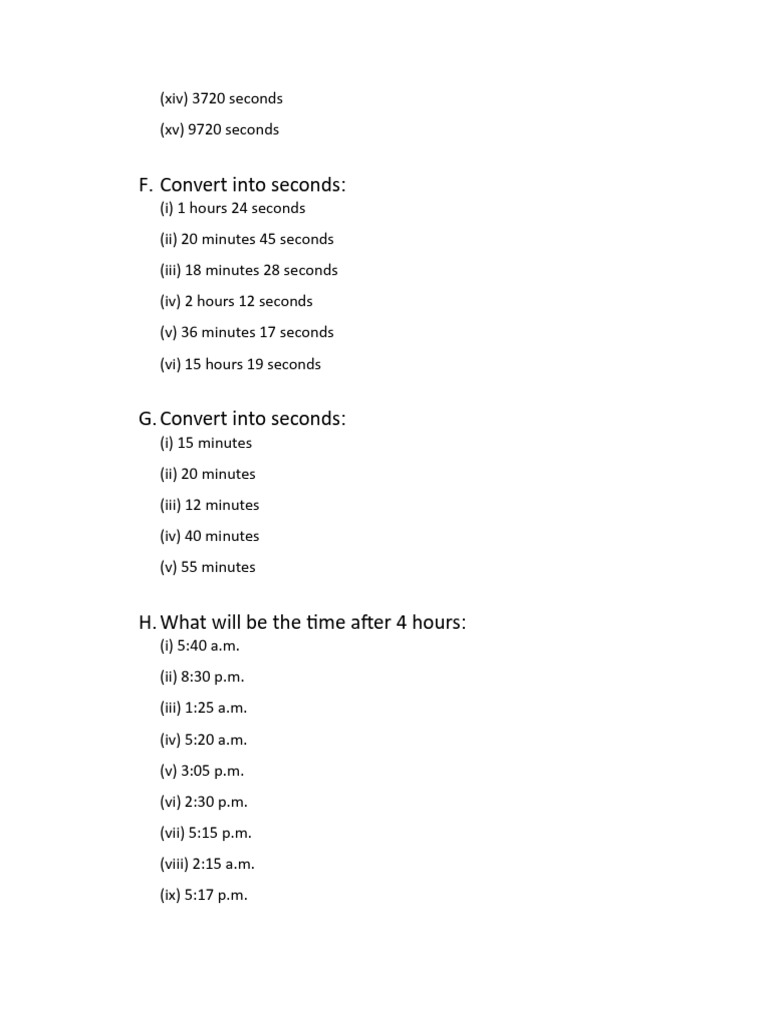 (xiv) 3720 seconds

(xv) 9720 seconds

F. Convert into seconds:

(i) 1 hours 24 seconds

(ii) 20 minutes 45 seconds

(iii) 18 minutes 28 seconds

(iv) 2 hours 12 seconds

(v) 36 minutes 17 seconds

(vi) 15 hours 19 seconds

G. Convert into seconds:

(i) 15 minutes

(ii) 20 minutes

(iii) 12 minutes

(iv) 40 minutes

(v) 55 minutes

H. What will be the time after 4 hours:

(i) 5:40 a.m.

(ii) 8:30 p.m.

(iii) 1:25 a.m.

(iv) 5:20 a.m.

(v) 3:05 p.m.

(vi) 2:30 p.m.

(vii) 5:15 p.m.

(viii) 2:15 a.m.

(ix) 5:17 p.m.